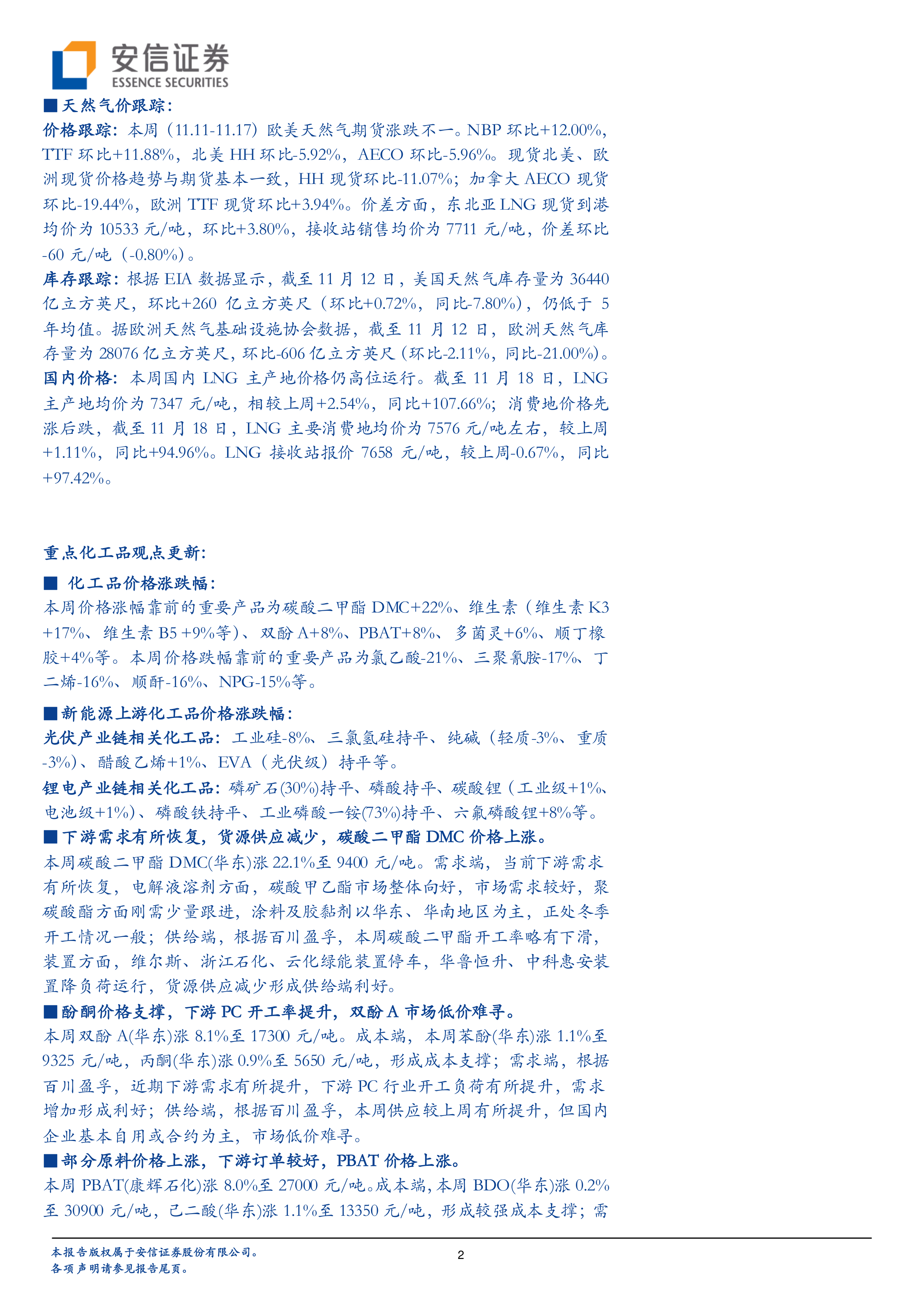 安信证券
ESSENCE SECURITIES

■天然气价跟踪：

价格跟踪：本周（11.11-11.17）欧美天然气期货涨跌不一。NBP 环比+12.00%，TTF 环比+11.88%，北美 HH 环比-5.92%，AECO 环比-5.96%。现货北美、欧洲现货价格趋势与期货基本一致，HH 现货环比-11.07%；加拿大 AECO 现货环比-19.44%，欧洲 TTF 现货环比+3.94%。价差方面，东北亚 LNG 现货到港均价为 10533 元/吨，环比+3.80%，接收站销售均价为 7711 元/吨，价差环比-60 元/吨（-0.80%）。

库存跟踪：根据 EIA 数据显示，截至 11 月 12 日，美国天然气库存量为 36440 亿立方英尺，环比+260 亿立方英尺（环比+0.72%，同比-7.80%），仍低于 5 年均值。据欧洲天然气基础设施协会数据，截至 11 月 12 日，欧洲天然气库存量为 28076 亿立方英尺，环比-606 亿立方英尺（环比-2.11%，同比-21.00%）。

国内价格：本周国内 LNG 主产地价格仍高位运行。截至 11 月 18 日，LNG 主产地均价为 7347 元/吨，相较上周+2.54%，同比+107.66%；消费地价格先涨后跌，截至 11 月 18 日，LNG 主要消费地均价为 7576 元/吨左右，较上周+1.11%，同比+94.96%。LNG 接收站报价 7658 元/吨，较上周-0.67%，同比+97.42%。

重点化工品观点更新：

■ 化工品价格涨跌幅：

本周价格涨幅靠前的重要产品为碳酸二甲酯 DMC+22%、维生素（维生素 K3 +17%、维生素 B5 +9%等）、双酚 A+8%、PBAT+8%、多菌灵+6%、顺丁橡胶+4%等。本周价格跌幅靠前的重要产品为氯乙酸-21%、三聚氰胺-17%、丁二烯-16%、顺酐-16%、NPG-15%等。

■新能源上游化工品价格涨跌幅：

光伏产业链相关化工品：工业硅-8%、三氯氢硅持平、纯碱（轻质-3%、重质-3%）、醋酸乙烯+1%、EVA（光伏级）持平等。

锂电产业链相关化工品：磷矿石(30%)持平、磷酸持平、碳酸锂（工业级+1%、电池级+1%）、磷酸铁持平、工业磷酸一铵(73%)持平、六氟磷酸锂+8%等。

■下游需求有所恢复，货源供应减少，碳酸二甲酯 DMC 价格上涨。

本周碳酸二甲酯 DMC(华东)涨 22.1%至 9400 元/吨。需求端，当前下游需求有所恢复，电解液溶剂方面，碳酸甲乙酯市场整体向好，市场需求较好，聚碳酸酯方面刚需少量跟进，涂料及胶黏剂以华东、华南地区为主，正处冬季开工情况一般；供给端，根据百川盈孚，本周碳酸二甲酯开工率略有下滑，装置方面，维尔斯、浙江石化、云化绿能装置停车，华鲁恒升、中科惠安装置降负荷运行，货源供应减少形成供给端利好。

■酚酮价格支撑，下游 PC 开工率提升，双酚 A 市场低价难寻。

本周双酚 A(华东)涨 8.1%至 17300 元/吨。成本端，本周苯酚(华东)涨 1.1%至 9325 元/吨，丙酮(华东)涨 0.9%至 5650 元/吨，形成成本支撑；需求端，根据百川盈孚，近期下游需求有所提升，下游 PC 行业开工负荷有所提升，需求增加形成利好；供给端，根据百川盈孚，本周供应较上周有所提升，但国内企业基本自用或合约为主，市场低价难寻。

■部分原料价格上涨，下游订单较好，PBAT 价格上涨。

本周 PBAT(康辉石化)涨 8.0%至 27000 元/吨。成本端，本周 BDO(华东)涨 0.2%至 30900 元/吨，己二酸(华东)涨 1.1%至 13350 元/吨，形成较强成本支撑；需

本报告版权属于安信证券股份有限公司。
各项声明请参见报告尾页。

2